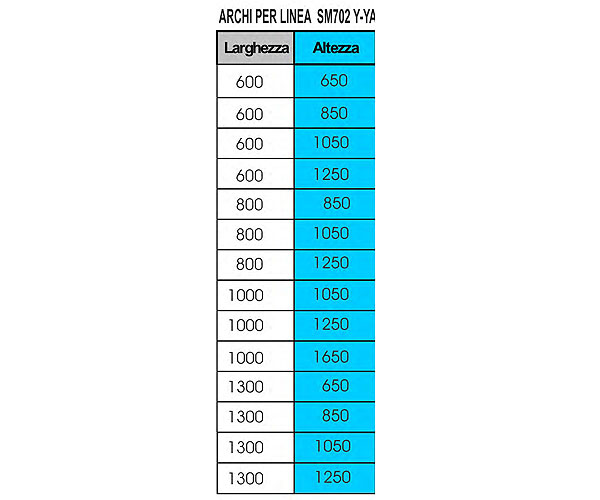 ARCHI PER LINEA SM702 Y-YA

| Larghezza | Altezza |
|---|---|
| 600 | 650 |
| 600 | 850 |
| 600 | 1050 |
| 600 | 1250 |
| 800 | 850 |
| 800 | 1050 |
| 800 | 1250 |
| 1000 | 1050 |
| 1000 | 1250 |
| 1000 | 1650 |
| 1300 | 650 |
| 1300 | 850 |
| 1300 | 1050 |
| 1300 | 1250 |